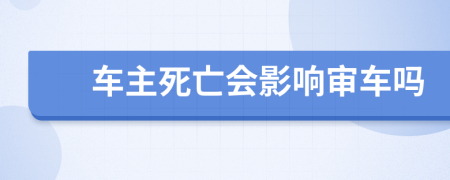 车主死亡会影响审车吗